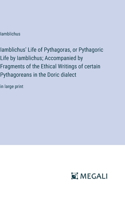 Iamblichus

Iamblichus' Life of Pythagoras, or Pythagoric Life by Iamblichus; Accompanied by Fragments of the Ethical Writings of certain Pythagoreans in the Doric dialect

in large print

MEGALI